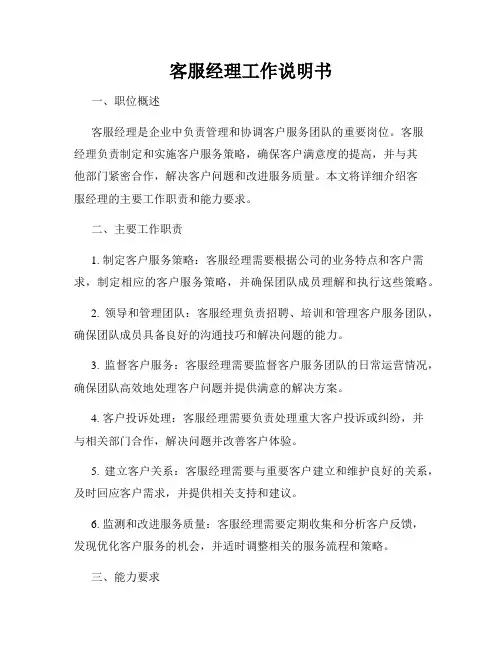 客服经理工作说明书

一、职位概述

客服经理是企业中负责管理和协调客户服务团队的重要岗位。客服经理负责制定和实施客户服务策略，确保客户满意度的提高，并与其他部门紧密合作，解决客户问题和改进服务质量。本文将详细介绍客服经理的主要工作职责和能力要求。

二、主要工作职责

1. 制定客户服务策略：客服经理需要根据公司的业务特点和客户需求，制定相应的客户服务策略，并确保团队成员理解和执行这些策略。

2. 领导和管理团队：客服经理负责招聘、培训和管理客户服务团队，确保团队成员具备良好的沟通技巧和解决问题的能力。

3. 监督客户服务：客服经理需要监督客户服务团队的日常运营情况，确保团队高效地处理客户问题并提供满意的解决方案。

4. 客户投诉处理：客服经理需要负责处理重大客户投诉或纠纷，并与相关部门合作，解决问题并改善客户体验。

5. 建立客户关系：客服经理需要与重要客户建立和维护良好的关系，及时回应客户需求，并提供相关支持和建议。

6. 监测和改进服务质量：客服经理需要定期收集和分析客户反馈，发现优化客户服务的机会，并适时调整相关的服务流程和策略。

三、能力要求